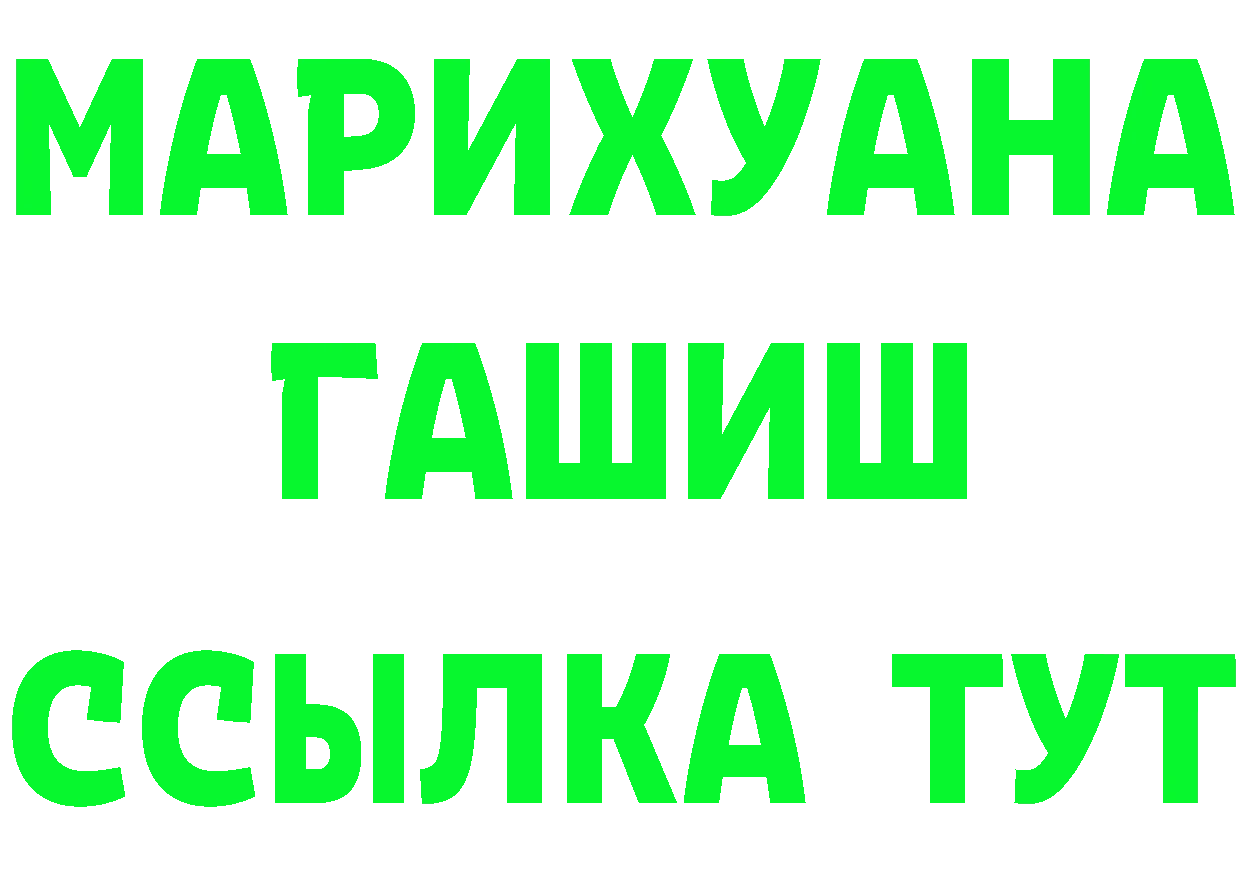 МАРИХУАНА
ГАШИШ
ССЫЛКА ТУТ